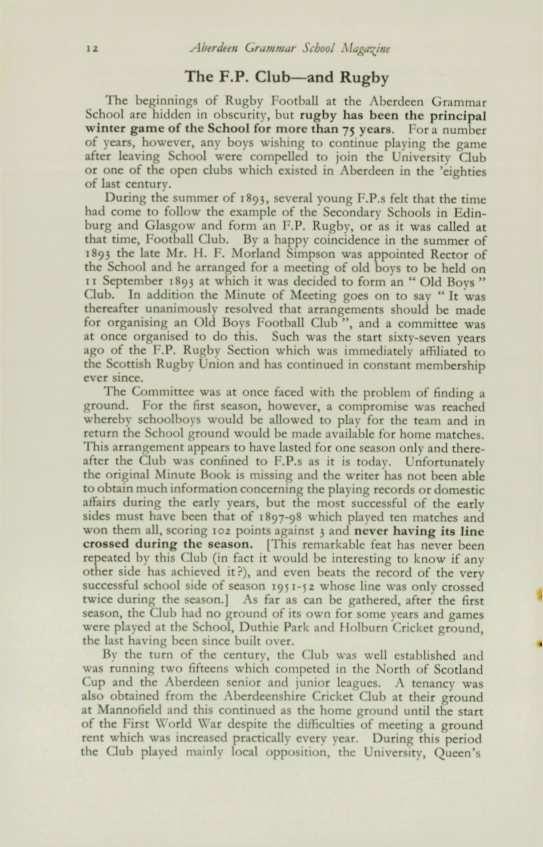 12 Aberdeen Grammar School Magazine

The F.P. Club—and Rugby

The beginnings of Rugby Football at the Aberdeen Grammar School are hidden in obscurity, but rugby has been the principal winter game of the School for more than 75 years. For a number of years, however, any boys wishing to continue playing the game after leaving School were compelled to join the University Club or one of the open clubs which existed in Aberdeen in the 'eighties of last century.

During the summer of 1893, several young F.P.s felt that the time had come to follow the example of the Secondary Schools in Edinburg and Glasgow and form an F.P. Rugby, or as it was called at that time, Football Club. By a happy coincidence in the summer of 1893 the late Mr. H. F. Morland Simpson was appointed Rector of the School and he arranged for a meeting of old boys to be held on 11 September 1893 at which it was decided to form an "Old Boys" Club. In addition the Minute of Meeting goes on to say "It was thereafter unanimously resolved that arrangements should be made for organising an Old Boys Football Club", and a committee was at once organised to do this. Such was the start sixty-seven years ago of the F.P. Rugby Section which was immediately affiliated to the Scottish Rugby Union and has continued in constant membership ever since.

The Committee was at once faced with the problem of finding a ground. For the first season, however, a compromise was reached whereby schoolboys would be allowed to play for the team and in return the School ground would be made available for home matches. This arrangement appears to have lasted for one season only and thereafter the Club was confined to F.P.s as it is today. Unfortunately the original Minute Book is missing and the writer has not been able to obtain much information concerning the playing records or domestic affairs during the early years, but the most successful of the early sides must have been that of 1897-98 which played ten matches and won them all, scoring 102 points against 3 and never having its line crossed during the season. [This remarkable feat has never been repeated by this Club (in fact it would be interesting to know if any other side has achieved it?), and even beats the record of the very successful school side of season 1951-52 whose line was only crossed twice during the season.] As far as can be gathered, after the first season, the Club had no ground of its own for some years and games were played at the School, Duthie Park and Holburn Cricket ground, the last having been since built over.

By the turn of the century, the Club was well established and was running two fifteens which competed in the North of Scotland Cup and the Aberdeen senior and junior leagues. A tenancy was also obtained from the Aberdeenshire Cricket Club at their ground at Mannofield and this continued as the home ground until the start of the First World War despite the difficulties of meeting a ground rent which was increased practically every year. During this period the Club played mainly local opposition, the University, Queen's